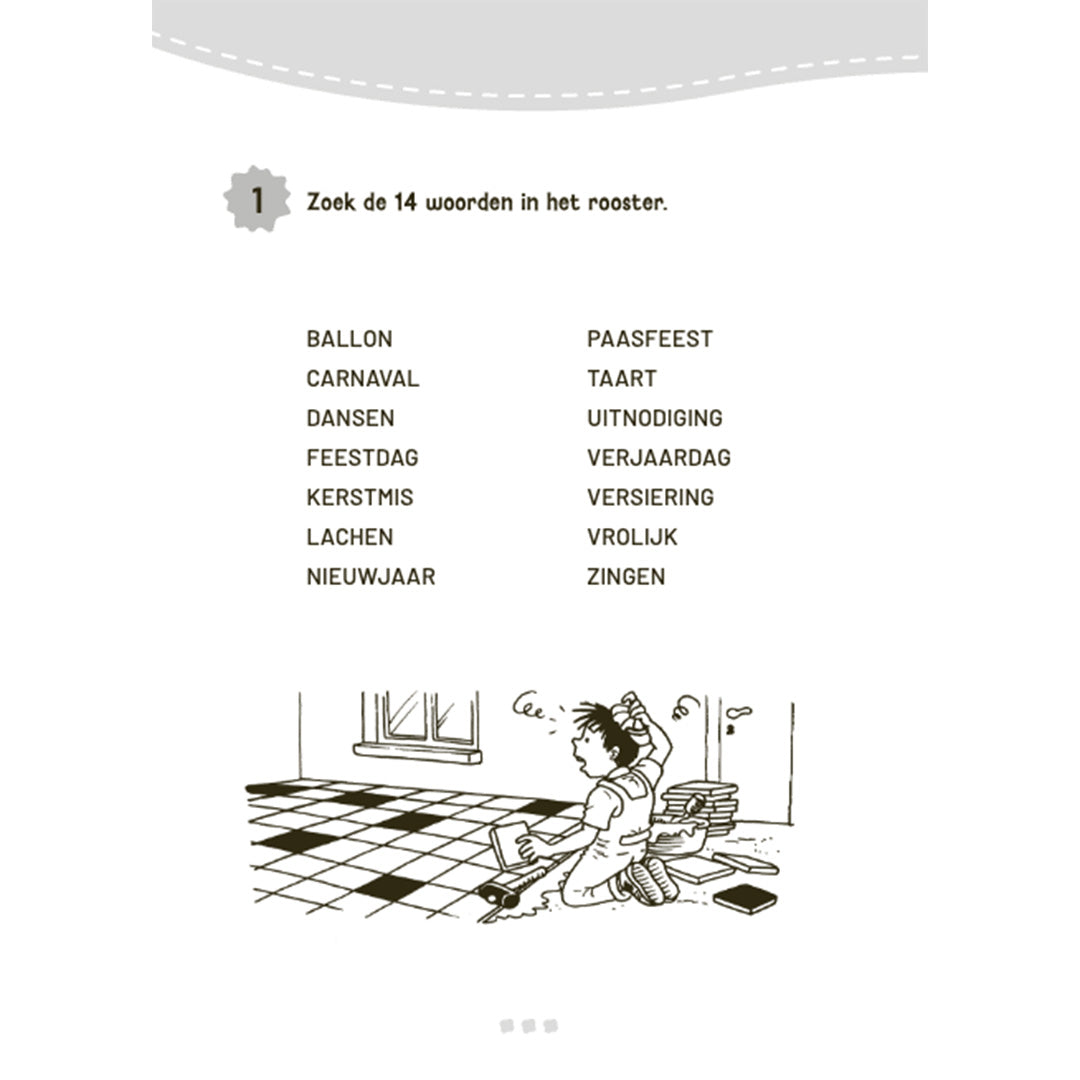 1 Zoek de 14 woorden in het rooster.

BALLON
CARNAVAL
DANSEN
FEESTDAG
KERSTMIS
LACHEN
NIEUWJAAR

PAASFEEST
TAART
UITNODIGING
VERJAARDAG
VERSIERING
VROLIJK
ZINGEN